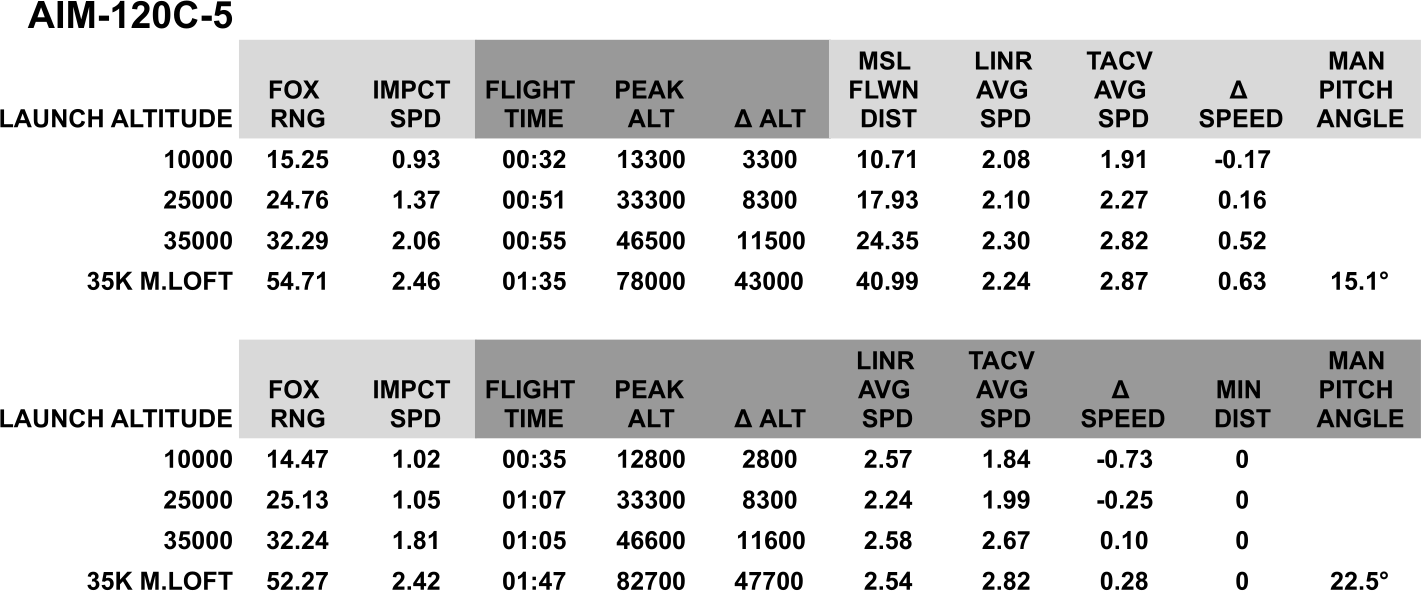 AIM-120C-5

| LAUNCH ALTITUDE | FOX RNG | IMPCT SPD | FLIGHT TIME | PEAK ALT | Δ ALT | MSL FLWN DIST | LINR AVG SPD | TACV AVG SPD | Δ SPEED | MAN PITCH ANGLE |
|---|---|---|---|---|---|---|---|---|---|---|
| 10000 | 15.25 | 0.93 | 00:32 | 13300 | 3300 | 10.71 | 2.08 | 1.91 | -0.17 | |
| 25000 | 24.76 | 1.37 | 00:51 | 33300 | 8300 | 17.93 | 2.10 | 2.27 | 0.16 | |
| 35000 | 32.29 | 2.06 | 00:55 | 46500 | 11500 | 24.35 | 2.30 | 2.82 | 0.52 | |
| 35K M.LOFT | 54.71 | 2.46 | 01:35 | 78000 | 43000 | 40.99 | 2.24 | 2.87 | 0.63 | 15.1° |

| LAUNCH ALTITUDE | FOX RNG | IMPCT SPD | FLIGHT TIME | PEAK ALT | Δ ALT | LINR AVG SPD | TACV AVG SPD | Δ SPEED | MIN DIST | MAN PITCH ANGLE |
|---|---|---|---|---|---|---|---|---|---|---|
| 10000 | 14.47 | 1.02 | 00:35 | 12800 | 2800 | 2.57 | 1.84 | -0.73 | 0 | |
| 25000 | 25.13 | 1.05 | 01:07 | 33300 | 8300 | 2.24 | 1.99 | -0.25 | 0 | |
| 35000 | 32.24 | 1.81 | 01:05 | 46600 | 11600 | 2.58 | 2.67 | 0.10 | 0 | |
| 35K M.LOFT | 52.27 | 2.42 | 01:47 | 82700 | 47700 | 2.54 | 2.82 | 0.28 | 0 | 22.5° |